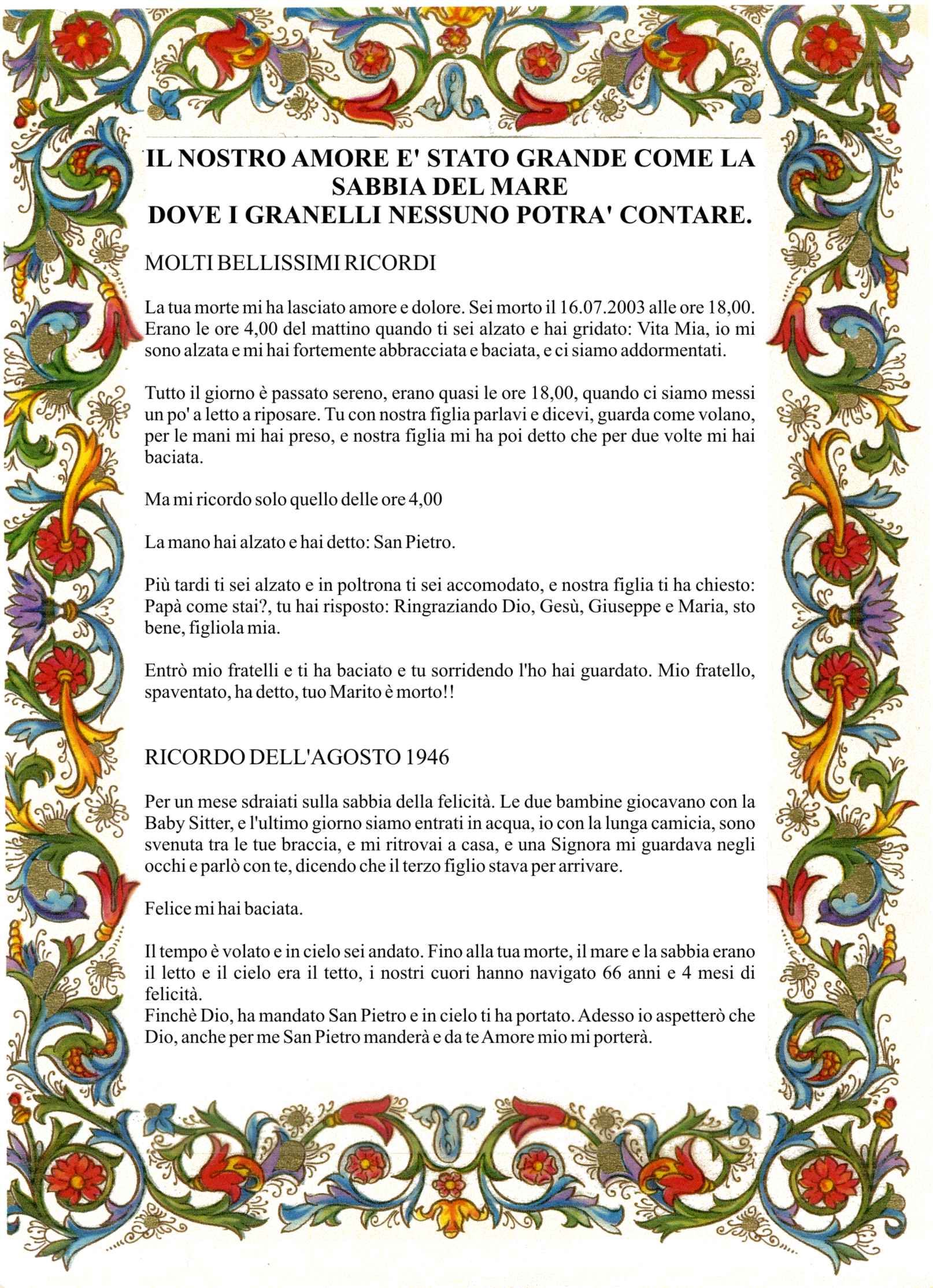 IL NOSTRO AMORE E' STATO GRANDE COME LA SABBIA DEL MARE
DOVE I GRANELLI NESSUNO POTRA' CONTARE.

MOLTI BELLISSIMI RICORDI

La tua morte mi ha lasciato amore e dolore. Sei morto il 16.07.2003 alle ore 18,00. Erano le ore 4,00 del mattino quando ti sei alzato e hai gridato: Vita Mia, io mi sono alzata e mi hai fortemente abbracciata e baciata, e ci siamo addormentati.

Tutto il giorno è passato sereno, erano quasi le ore 18,00, quando ci siamo messi un po' a letto a riposare. Tu con nostra figlia parlavi e dicevi, guarda come volano, per le mani mi hai preso, e nostra figlia mi ha poi detto che per due volte mi hai baciata.

Ma mi ricordo solo quello delle ore 4,00

La mano hai alzato e hai detto: San Pietro.

Più tardi ti sei alzato e in poltrona ti sei accomodato, e nostra figlia ti ha chiesto: Papà come stai?, tu hai risposto: Ringraziando Dio, Gesù, Giuseppe e Maria, sto bene, figliola mia.

Entrò mio fratelli e ti ha baciato e tu sorridendo l'ho hai guardato. Mio fratello, spaventato, ha detto, tuo Marito è morto!!

RICORDO DELL'AGOSTO 1946

Per un mese sdraiati sulla sabbia della felicità. Le due bambine giocavano con la Baby Sitter, e l'ultimo giorno siamo entrati in acqua, io con la lunga camicia, sono svenuta tra le tue braccia, e mi ritrovai a casa, e una Signora mi guardava negli occhi e parlò con te, dicendo che il terzo figlio stava per arrivare.

Felice mi hai baciata.

Il tempo è volato e in cielo sei andato. Fino alla tua morte, il mare e la sabbia erano il letto e il cielo era il tetto, i nostri cuori hanno navigato 66 anni e 4 mesi di felicità.
Finchè Dio, ha mandato San Pietro e in cielo ti ha portato. Adesso io aspetterò che Dio, anche per me San Pietro manderà e da te Amore mio mi porterà.